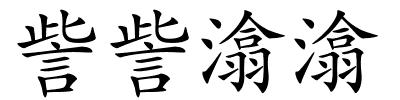 訾訾滃滃